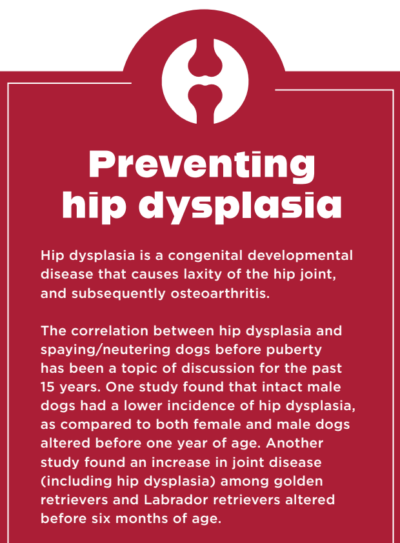 Preventing hip dysplasia

Hip dysplasia is a congenital developmental disease that causes laxity of the hip joint, and subsequently osteoarthritis.

The correlation between hip dysplasia and spaying/neutering dogs before puberty has been a topic of discussion for the past 15 years. One study found that intact male dogs had a lower incidence of hip dysplasia, as compared to both female and male dogs altered before one year of age. Another study found an increase in joint disease (including hip dysplasia) among golden retrievers and Labrador retrievers altered before six months of age.